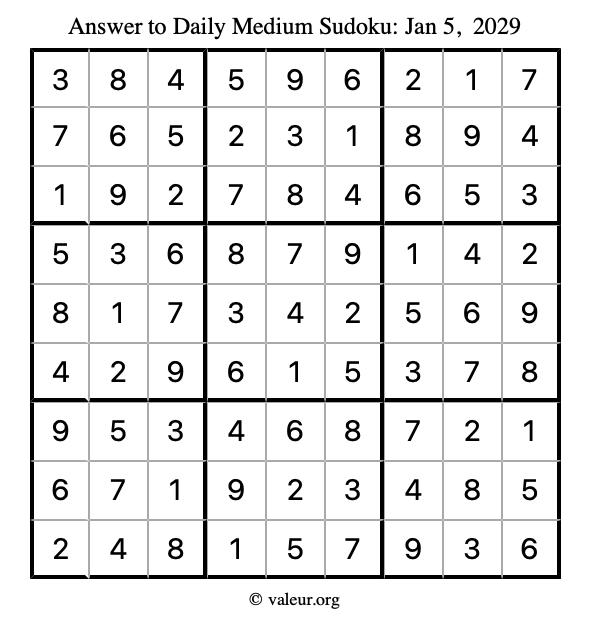 Answer to Daily Medium Sudoku: Jan 5, 2029

| | | | | | | | | |
|---|---|---|---|---|---|---|---|---|
| 3 | 8 | 4 | 5 | 9 | 6 | 2 | 1 | 7 |
| 7 | 6 | 5 | 2 | 3 | 1 | 8 | 9 | 4 |
| 1 | 9 | 2 | 7 | 8 | 4 | 6 | 5 | 3 |
| 5 | 3 | 6 | 8 | 7 | 9 | 1 | 4 | 2 |
| 8 | 1 | 7 | 3 | 4 | 2 | 5 | 6 | 9 |
| 4 | 2 | 9 | 6 | 1 | 5 | 3 | 7 | 8 |
| 9 | 5 | 3 | 4 | 6 | 8 | 7 | 2 | 1 |
| 6 | 7 | 1 | 9 | 2 | 3 | 4 | 8 | 5 |
| 2 | 4 | 8 | 1 | 5 | 7 | 9 | 3 | 6 |

© valeur.org